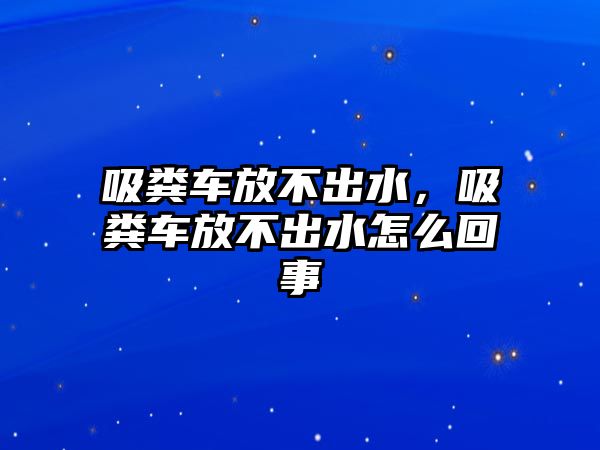 吸粪车放不出水，吸粪车放不出水怎么回事